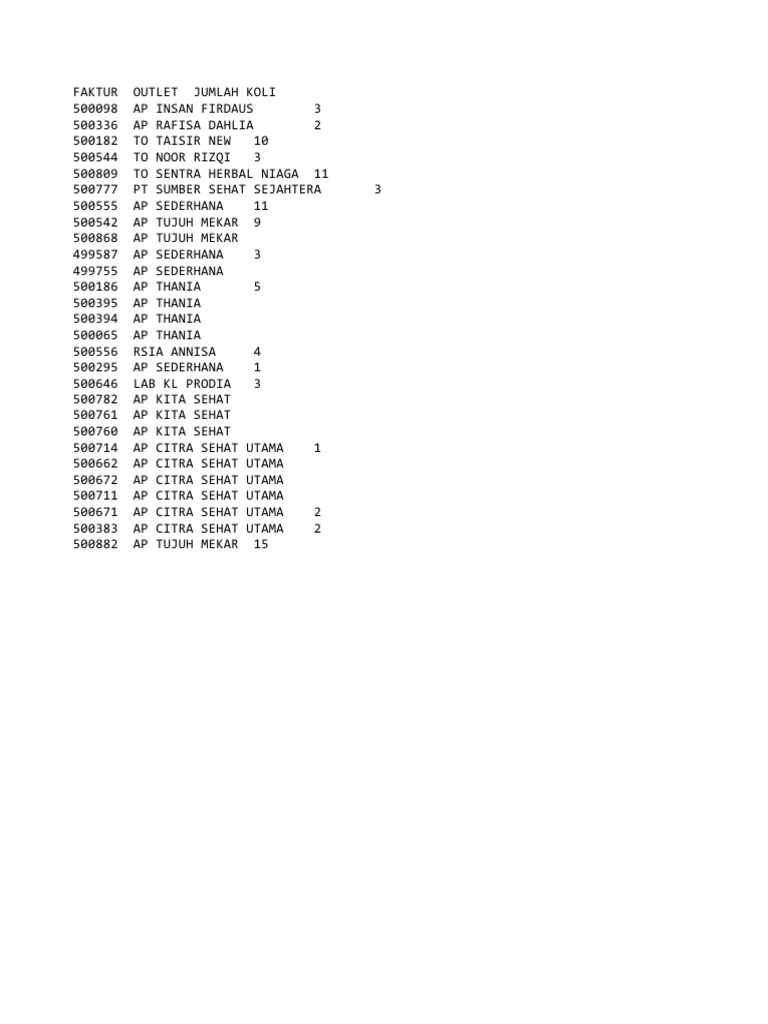 | FAKTUR | OUTLET | JUMLAH KOLI |
|---|---|---|
| 500098 | AP INSAN FIRDAUS | 3 |
| 500336 | AP RAFISA DAHLIA | 2 |
| 500182 | TO TAISIR NEW | 10 |
| 500544 | TO NOOR RIZQI | 3 |
| 500809 | TO SENTRA HERBAL NIAGA | 11 |
| 500777 | PT SUMBER SEHAT SEJAHTERA | 3 |
| 500555 | AP SEDERHANA | 11 |
| 500542 | AP TUJUH MEKAR | 9 |
| 500868 | AP TUJUH MEKAR | |
| 499587 | AP SEDERHANA | 3 |
| 499755 | AP SEDERHANA | |
| 500186 | AP THANIA | 5 |
| 500395 | AP THANIA | |
| 500394 | AP THANIA | |
| 500065 | AP THANIA | |
| 500556 | RSIA ANNISA | 4 |
| 500295 | AP SEDERHANA | 1 |
| 500646 | LAB KL PRODIA | 3 |
| 500782 | AP KITA SEHAT | |
| 500761 | AP KITA SEHAT | |
| 500760 | AP KITA SEHAT | |
| 500714 | AP CITRA SEHAT UTAMA | 1 |
| 500662 | AP CITRA SEHAT UTAMA | |
| 500672 | AP CITRA SEHAT UTAMA | |
| 500711 | AP CITRA SEHAT UTAMA | |
| 500671 | AP CITRA SEHAT UTAMA | 2 |
| 500383 | AP CITRA SEHAT UTAMA | 2 |
| 500882 | AP TUJUH MEKAR | 15 |